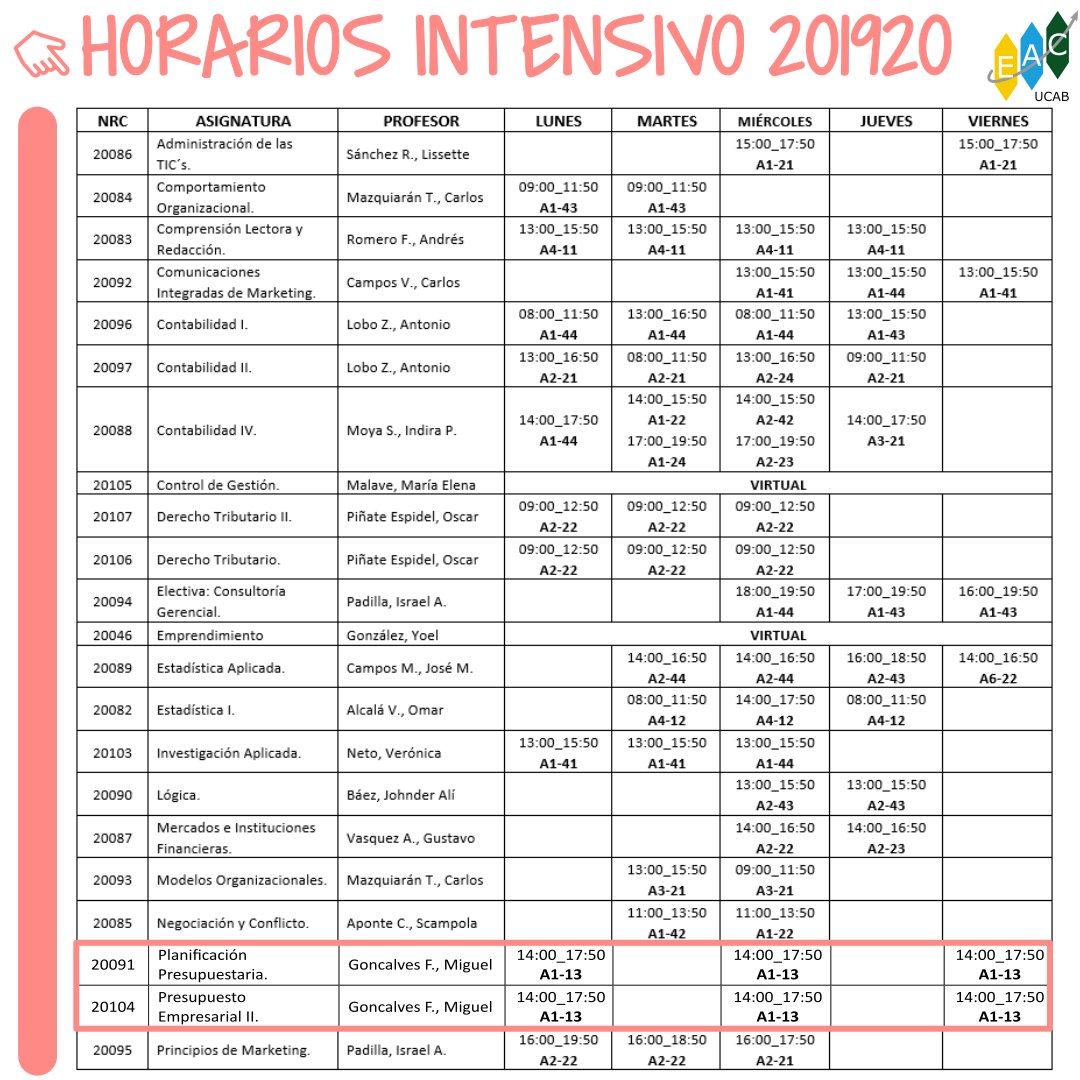 HORARIOS INTENSIVO 201920

EAC UCAB

| NRC | ASIGNATURA | PROFESOR | LUNES | MARTES | MIÉRCOLES | JUEVES | VIERNES |
|---|---|---|---|---|---|---|---|
| 20086 | Administración de las TIC´s. | Sánchez R., Lissette | | | 15:00_17:50 A1-21 | | 15:00_17:50 A1-21 |
| 20084 | Comportamiento Organizacional. | Mazquiarán T., Carlos | 09:00_11:50 A1-43 | 09:00_11:50 A1-43 | | | |
| 20083 | Comprensión Lectora y Redacción. | Romero F., Andrés | 13:00_15:50 A4-11 | 13:00_15:50 A4-11 | 13:00_15:50 A4-11 | 13:00_15:50 A4-11 | |
| 20092 | Comunicaciones Integradas de Marketing. | Campos V., Carlos | | | 13:00_15:50 A1-41 | 13:00_15:50 A1-44 | 13:00_15:50 A1-41 |
| 20096 | Contabilidad I. | Lobo Z., Antonio | 08:00_11:50 A1-44 | 13:00_16:50 A1-44 | 08:00_11:50 A1-44 | 13:00_15:50 A1-43 | |
| 20097 | Contabilidad II. | Lobo Z., Antonio | 13:00_16:50 A2-21 | 08:00_11:50 A2-21 | 13:00_16:50 A2-24 | 09:00_11:50 A2-21 | |
| 20088 | Contabilidad IV. | Moya S., Indira P. | 14:00_17:50 A1-44 | 14:00_15:50 A1-22 17:00_19:50 A1-24 | 14:00_15:50 A2-42 17:00_19:50 A2-23 | 14:00_17:50 A3-21 | |
| 20105 | Control de Gestión. | Malave, María Elena | VIRTUAL | | | | |
| 20107 | Derecho Tributario II. | Piñate Espidel, Oscar | 09:00_12:50 A2-22 | 09:00_12:50 A2-22 | 09:00_12:50 A2-22 | | |
| 20106 | Derecho Tributario. | Piñate Espidel, Oscar | 09:00_12:50 A2-22 | 09:00_12:50 A2-22 | 09:00_12:50 A2-22 | | |
| 20094 | Electiva: Consultoría Gerencial. | Padilla, Israel A. | | | 18:00_19:50 A1-44 | 17:00_19:50 A1-43 | 16:00_19:50 A1-43 |
| 20046 | Emprendimiento | González, Yoel | VIRTUAL | | | | |
| 20089 | Estadística Aplicada. | Campos M., José M. | | 14:00_16:50 A2-44 | 14:00_16:50 A2-44 | 16:00_18:50 A2-43 | 14:00_16:50 A6-22 |
| 20082 | Estadística I. | Alcalá V., Omar | | 08:00_11:50 A4-12 | 14:00_17:50 A4-12 | 08:00_11:50 A4-12 | |
| 20103 | Investigación Aplicada. | Neto, Verónica | 13:00_15:50 A1-41 | 13:00_15:50 A1-41 | 13:00_15:50 A1-44 | | |
| 20090 | Lógica. | Báez, Johnder Alí | | | 13:00_15:50 A2-43 | 13:00_15:50 A2-43 | |
| 20087 | Mercados e Instituciones Financieras. | Vasquez A., Gustavo | | | 14:00_16:50 A2-22 | 14:00_16:50 A2-23 | |
| 20093 | Modelos Organizacionales. | Mazquiarán T., Carlos | | 13:00_15:50 A3-21 | 09:00_11:50 A3-21 | | |
| 20085 | Negociación y Conflicto. | Aponte C., Scampola | | 11:00_13:50 A1-42 | 11:00_13:50 A1-22 | | |
| 20091 | Planificación Presupuestaria. | Goncalves F., Miguel | 14:00_17:50 A1-13 | | 14:00_17:50 A1-13 | | 14:00_17:50 A1-13 |
| 20104 | Presupuesto Empresarial II. | Goncalves F., Miguel | 14:00_17:50 A1-13 | | 14:00_17:50 A1-13 | | 14:00_17:50 A1-13 |
| 20095 | Principios de Marketing. | Padilla, Israel A. | 16:00_19:50 A2-22 | 16:00_18:50 A2-22 | 16:00_17:50 A2-21 | | |